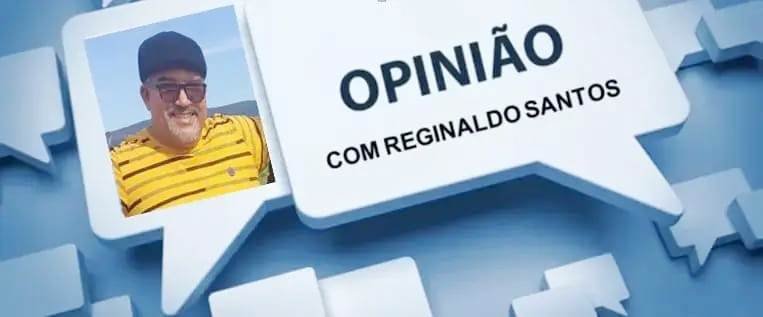 OPINIÃO

COM REGINALDO SANTOS